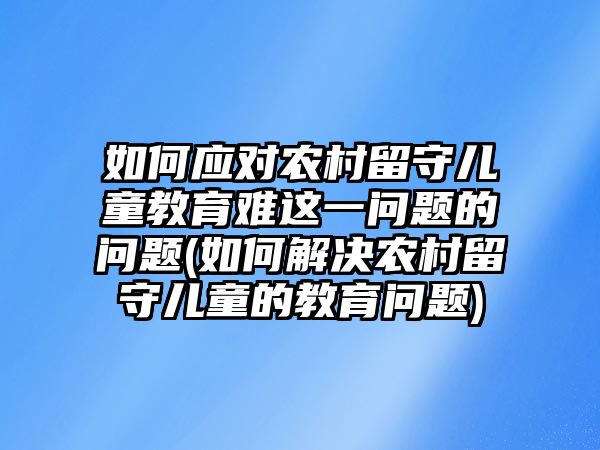 如何应对农村留守儿童教育难这一问题的问题(如何解决农村留守儿童的教育问题)